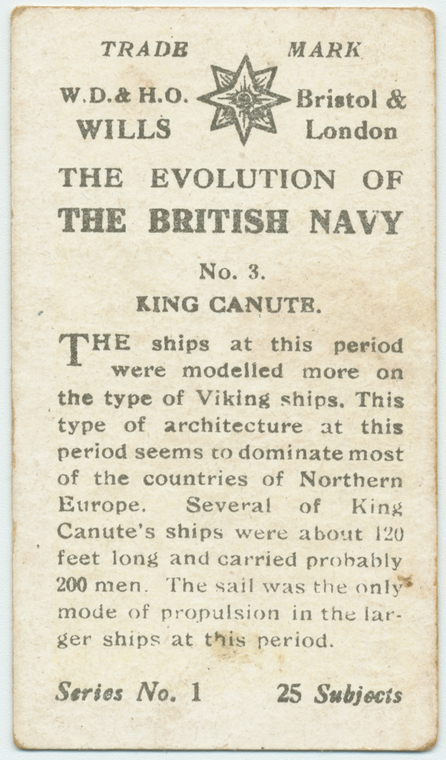 TRADE MARK

W.D.& H.O. WILLS

Bristol & London

THE EVOLUTION OF THE BRITISH NAVY

No. 3.

KING CANUTE.

THE ships at this period were modelled more on the type of Viking ships. This type of architecture at this period seems to dominate most of the countries of Northern Europe. Several of King Canute's ships were about 120 feet long and carried probably 200 men. The sail was the only mode of propulsion in the larger ships at this period.

Series No. 1

25 Subjects